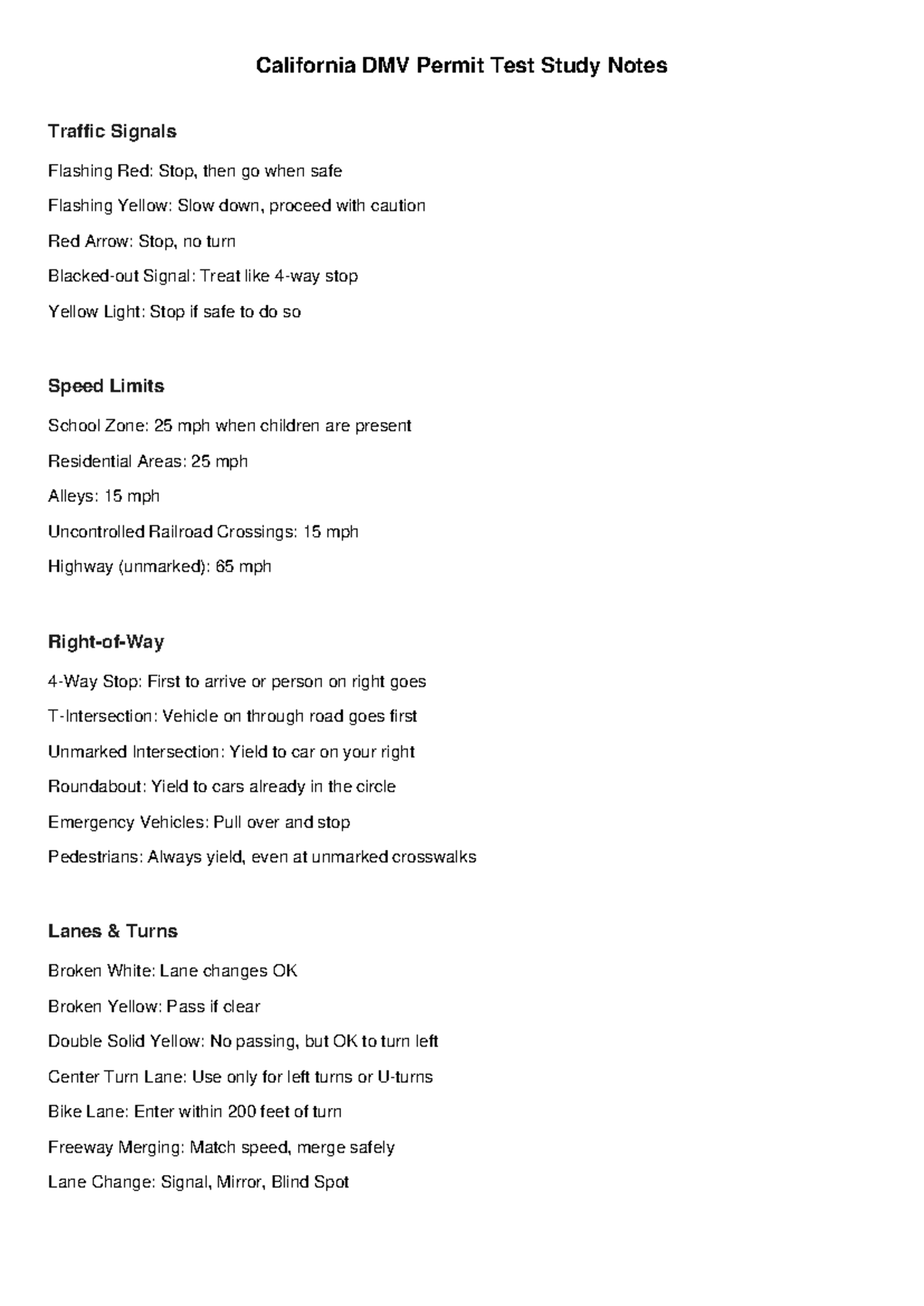 California DMV Permit Test Study Notes

Traffic Signals

Flashing Red: Stop, then go when safe

Flashing Yellow: Slow down, proceed with caution

Red Arrow: Stop, no turn

Blacked-out Signal: Treat like 4-way stop

Yellow Light: Stop if safe to do so

Speed Limits

School Zone: 25 mph when children are present

Residential Areas: 25 mph

Alleys: 15 mph

Uncontrolled Railroad Crossings: 15 mph

Highway (unmarked): 65 mph

Right-of-Way

4-Way Stop: First to arrive or person on right goes

T-Intersection: Vehicle on through road goes first

Unmarked Intersection: Yield to car on your right

Roundabout: Yield to cars already in the circle

Emergency Vehicles: Pull over and stop

Pedestrians: Always yield, even at unmarked crosswalks

Lanes & Turns

Broken White: Lane changes OK

Broken Yellow: Pass if clear

Double Solid Yellow: No passing, but OK to turn left

Center Turn Lane: Use only for left turns or U-turns

Bike Lane: Enter within 200 feet of turn

Freeway Merging: Match speed, merge safely

Lane Change: Signal, Mirror, Blind Spot